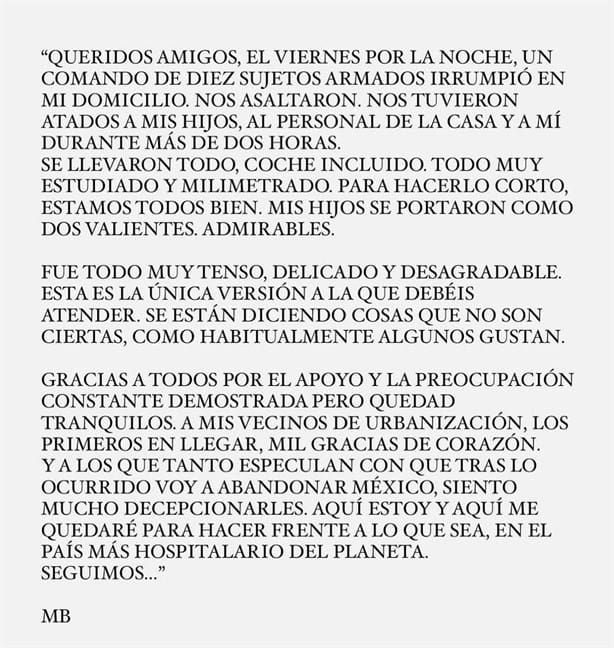 “QUERIDOS AMIGOS, EL VIERNES POR LA NOCHE, UN COMANDO DE DIEZ SUJETOS ARMADOS IRRUMPIÓ EN MI DOMICILIO. NOS ASALTARON. NOS TUVIERON ATADOS A MIS HIJOS, AL PERSONAL DE LA CASA Y A MÍ DURANTE MÁS DE DOS HORAS.
SE LLEVARON TODO, COCHE INCLUIDO. TODO MUY ESTUDIADO Y MILIMETRADO. PARA HACERLO CORTO, ESTAMOS TODOS BIEN. MIS HIJOS SE PORTARON COMO DOS VALIENTES. ADMIRABLES.

FUE TODO MUY TENSO, DELICADO Y DESAGRADABLE. ESTA ES LA ÚNICA VERSIÓN A LA QUE DEBÉIS ATENDER. SE ESTÁN DICIENDO COSAS QUE NO SON CIERTAS, COMO HABITUALMENTE ALGUNOS GUSTAN.

GRACIAS A TODOS POR EL APOYO Y LA PREOCUPACIÓN CONSTANTE DEMOSTRADA PERO QUEDAD TRANQUILOS. A MIS VECINOS DE URBANIZACIÓN, LOS PRIMEROS EN LLEGAR, MIL GRACIAS DE CORAZÓN.
Y A LOS QUE TANTO ESPECULAN CON QUE TRAS LO OCURRIDO VOY A ABANDONAR MÉXICO, SIENTO MUCHO DECEPCIONARLES. AQUÍ ESTOY Y AQUÍ ME QUEDARÉ PARA HACER FRENTE A LO QUE SEA, EN EL PAÍS MÁS HOSPITALARIO DEL PLANETA.
SEGUIMOS...”

MB